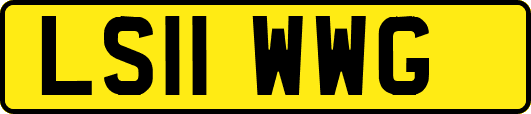 LS11 WWG